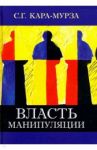 С.Г. КАРА-МУРЗА

ВЛАСТЬ МАНИПУЛЯЦИИ